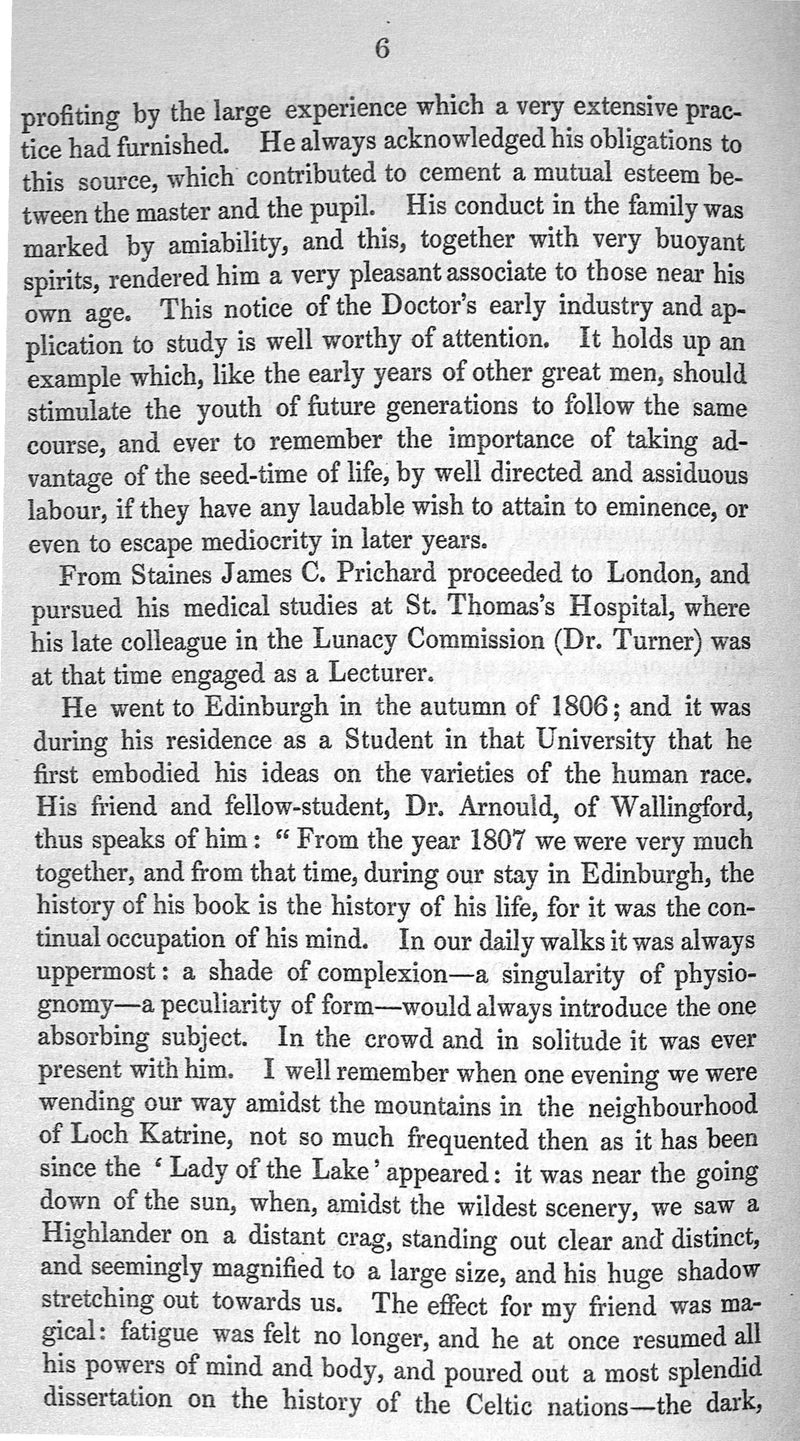 6

profiting by the large experience which a very extensive practice had furnished. He always acknowledged his obligations to this source, which contributed to cement a mutual esteem between the master and the pupil. His conduct in the family was marked by amiability, and this, together with very buoyant spirits, rendered him a very pleasant associate to those near his own age. This notice of the Doctor's early industry and application to study is well worthy of attention. It holds up an example which, like the early years of other great men, should stimulate the youth of future generations to follow the same course, and ever to remember the importance of taking advantage of the seed-time of life, by well directed and assiduous labour, if they have any laudable wish to attain to eminence, or even to escape mediocrity in later years.

From Staines James C. Prichard proceeded to London, and pursued his medical studies at St. Thomas's Hospital, where his late colleague in the Lunacy Commission (Dr. Turner) was at that time engaged as a Lecturer.

He went to Edinburgh in the autumn of 1806; and it was during his residence as a Student in that University that he first embodied his ideas on the varieties of the human race. His friend and fellow-student, Dr. Arnould, of Wallingford, thus speaks of him: "From the year 1807 we were very much together, and from that time, during our stay in Edinburgh, the history of his book is the history of his life, for it was the continual occupation of his mind. In our daily walks it was always uppermost: a shade of complexion—a singularity of physiognomy—a peculiarity of form—would always introduce the one absorbing subject. In the crowd and in solitude it was ever present with him. I well remember when one evening we were wending our way amidst the mountains in the neighbourhood of Loch Katrine, not so much frequented then as it has been since the 'Lady of the Lake' appeared: it was near the going down of the sun, when, amidst the wildest scenery, we saw a Highlander on a distant crag, standing out clear and distinct, and seemingly magnified to a large size, and his huge shadow stretching out towards us. The effect for my friend was magical: fatigue was felt no longer, and he at once resumed all his powers of mind and body, and poured out a most splendid dissertation on the history of the Celtic nations—the dark,